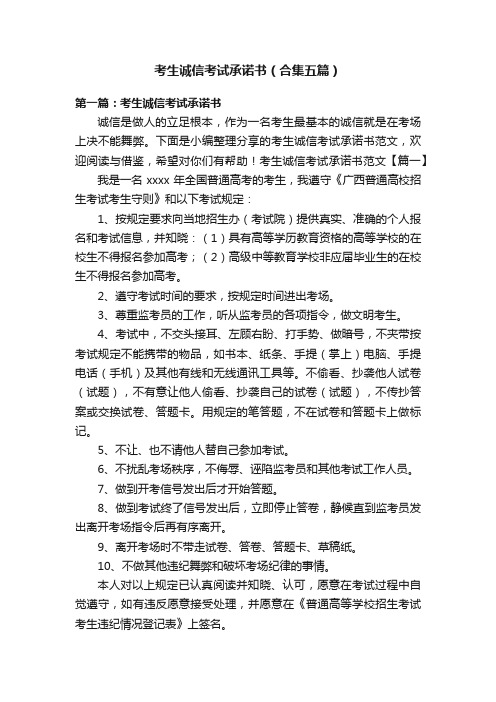 考生诚信考试承诺书（合集五篇）

第一篇：考生诚信考试承诺书

诚信是做人的立足根本，作为一名考生最基本的诚信就是在考场上决不能舞弊。下面是小编整理分享的考生诚信考试承诺书范文，欢迎阅读与借鉴，希望对你们有帮助！考生诚信考试承诺书范文【篇一】

我是一名 xxxx 年全国普通高考的考生，我遵守《广西普通高校招生考试考生守则》和以下考试规定：

1、按规定要求向当地招生办（考试院）提供真实、准确的个人报名和考试信息，并知晓：（1）具有高等学历教育资格的高等学校的在校生不得报名参加高考；（2）高级中等教育学校非应届毕业生的在校生不得报名参加高考。

2、遵守考试时间的要求，按规定时间进出考场。

3、尊重监考员的工作，听从监考员的各项指令，做文明考生。

4、考试中，不交头接耳、左顾右盼、打手势、做暗号，不夹带按考试规定不能携带的物品，如书本、纸条、手提（掌上）电脑、手提电话（手机）及其他有线和无线通讯工具等。不偷看、抄袭他人试卷（试题），不有意让他人偷看、抄袭自己的试卷（试题），不传抄答案或交换试卷、答题卡。用规定的笔答题，不在试卷和答题卡上做标记。

5、不让、也不请他人替自己参加考试。

6、不扰乱考场秩序，不侮辱、诬陷监考员和其他考试工作人员。

7、做到开考信号发出后才开始答题。

8、做到考试终了信号发出后，立即停止答卷，静候直到监考员发出离开考场指令后再有序离开。

9、离开考场时不带走试卷、答卷、答题卡、草稿纸。

10、不做其他违纪舞弊和破坏考场纪律的事情。

本人对以上规定已认真阅读并知晓、认可，愿意在考试过程中自觉遵守，如有违反愿意接受处理，并愿意在《普通高等学校招生考试考生违纪情况登记表》上签名。